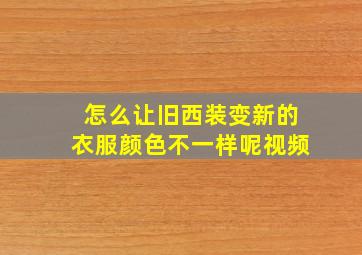 怎么让旧西装变新的
衣服颜色不一样呢视频